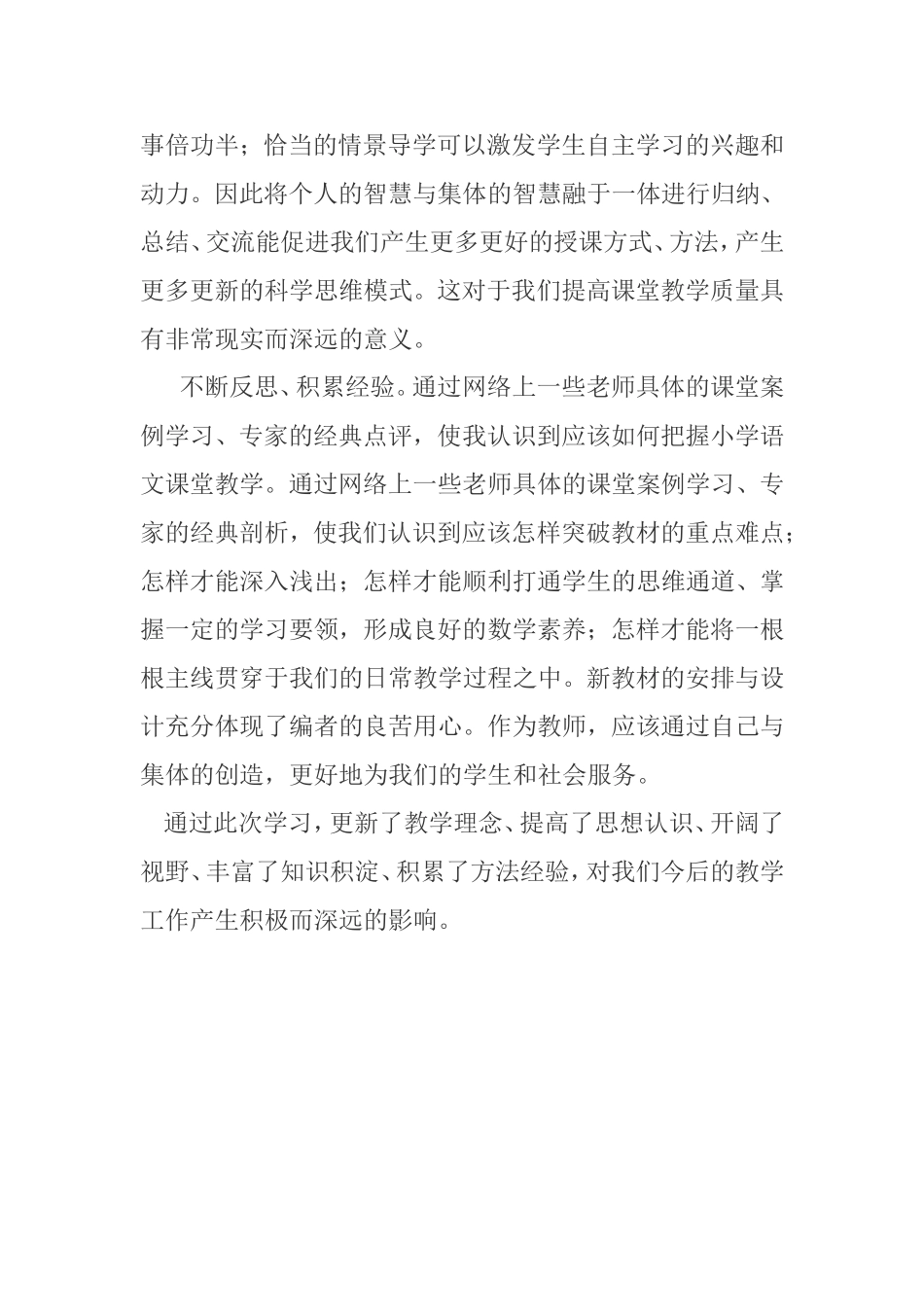 事倍功半；恰当的情景导学可以激发学生自主学习的兴趣和动力。因此将个人的智慧与集体的智慧融于一体进行归纳、总结、交流能促进我们产生更多更好的授课方式、方法，产生更多更新的科学思维模式。这对于我们提高课堂教学质量具有非常现实而深远的意义。

不断反思、积累经验。通过网络上一些老师具体的课堂案例学习、专家的经典点评，使我认识到应该如何把握小学语文课堂教学。通过网络上一些老师具体的课堂案例学习、专家的经典剖析，使我们认识到应该怎样突破教材的重点难点；怎样才能深入浅出；怎样才能顺利打通学生的思维通道、掌握一定的学习要领，形成良好的数学素养；怎样才能将一根根主线贯穿于我们的日常教学过程之中。新教材的安排与设计充分体现了编者的良苦用心。作为教师，应该通过自己与集体的创造，更好地为我们的学生和社会服务。

通过此次学习，更新了教学理念、提高了思想认识、开阔了视野、丰富了知识积淀、积累了方法经验，对我们今后的教学工作产生积极而深远的影响。